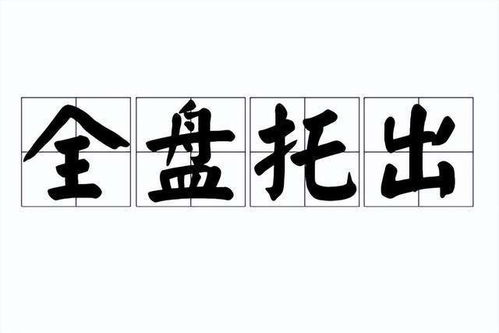 全盘托出